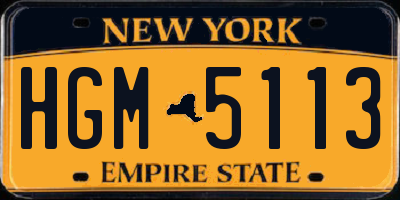 NEW YORK

HGM 5113

EMPIRE STATE